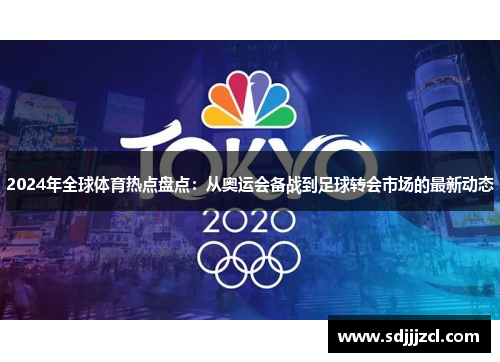 TOKYO

2024年全球体育热点盘点：从奥运会备战到足球转会市场的最新动态

2020

www.sdjjjzcl.com